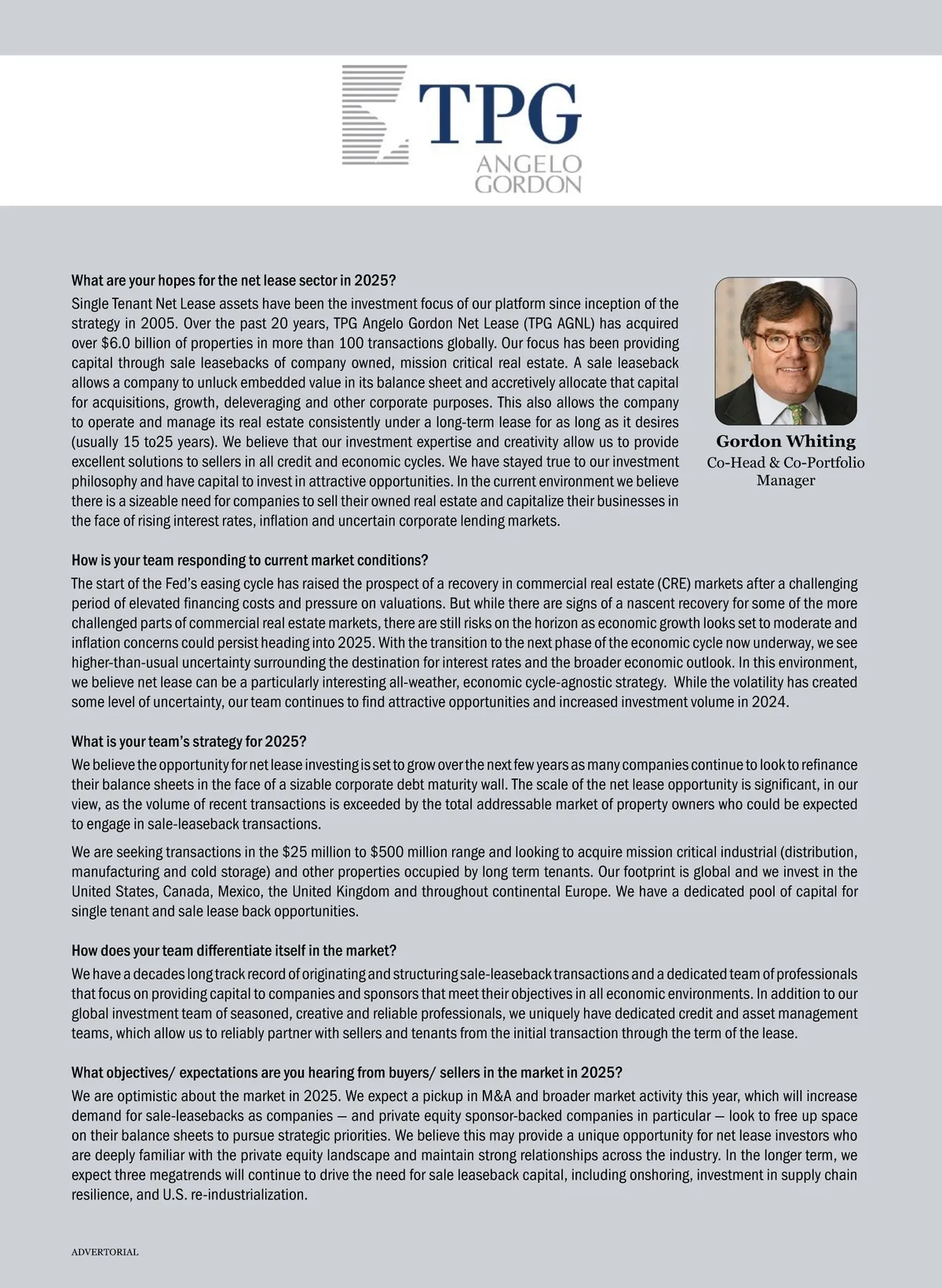 TPG
ANGELO
GORDON

What are your hopes for the net lease sector in 2025?

Single Tenant Net Lease assets have been the investment focus of our platform since inception of the strategy in 2005. Over the past 20 years, TPG Angelo Gordon Net Lease (TPG AGNL) has acquired over $6.0 billion of properties in more than 100 transactions globally. Our focus has been providing capital through sale leasebacks of company owned, mission critical real estate. A sale leaseback allows a company to unluck embedded value in its balance sheet and accretively allocate that capital for acquisitions, growth, deleveraging and other corporate purposes. This also allows the company to operate and manage its real estate consistently under a long-term lease for as long as it desires (usually 15 to25 years). We believe that our investment expertise and creativity allow us to provide excellent solutions to sellers in all credit and economic cycles. We have stayed true to our investment philosophy and have capital to invest in attractive opportunities. In the current environment we believe there is a sizeable need for companies to sell their owned real estate and capitalize their businesses in the face of rising interest rates, inflation and uncertain corporate lending markets.

Gordon Whiting
Co-Head & Co-Portfolio Manager

How is your team responding to current market conditions?

The start of the Fed's easing cycle has raised the prospect of a recovery in commercial real estate (CRE) markets after a challenging period of elevated financing costs and pressure on valuations. But while there are signs of a nascent recovery for some of the more challenged parts of commercial real estate markets, there are still risks on the horizon as economic growth looks set to moderate and inflation concerns could persist heading into 2025. With the transition to the next phase of the economic cycle now underway, we see higher-than-usual uncertainty surrounding the destination for interest rates and the broader economic outlook. In this environment, we believe net lease can be a particularly interesting all-weather, economic cycle-agnostic strategy. While the volatility has created some level of uncertainty, our team continues to find attractive opportunities and increased investment volume in 2024.

What is your team's strategy for 2025?

We believe the opportunity for net lease investing is set to grow over the next few years as many companies continue to look to refinance their balance sheets in the face of a sizable corporate debt maturity wall. The scale of the net lease opportunity is significant, in our view, as the volume of recent transactions is exceeded by the total addressable market of property owners who could be expected to engage in sale-leaseback transactions.

We are seeking transactions in the $25 million to $500 million range and looking to acquire mission critical industrial (distribution, manufacturing and cold storage) and other properties occupied by long term tenants. Our footprint is global and we invest in the United States, Canada, Mexico, the United Kingdom and throughout continental Europe. We have a dedicated pool of capital for single tenant and sale lease back opportunities.

How does your team differentiate itself in the market?

We have a decades long track record of originating and structuring sale-leaseback transactions and a dedicated team of professionals that focus on providing capital to companies and sponsors that meet their objectives in all economic environments. In addition to our global investment team of seasoned, creative and reliable professionals, we uniquely have dedicated credit and asset management teams, which allow us to reliably partner with sellers and tenants from the initial transaction through the term of the lease.

What objectives/ expectations are you hearing from buyers/ sellers in the market in 2025?

We are optimistic about the market in 2025. We expect a pickup in M&A and broader market activity this year, which will increase demand for sale-leasebacks as companies — and private equity sponsor-backed companies in particular — look to free up space on their balance sheets to pursue strategic priorities. We believe this may provide a unique opportunity for net lease investors who are deeply familiar with the private equity landscape and maintain strong relationships across the industry. In the longer term, we expect three megatrends will continue to drive the need for sale leaseback capital, including onshoring, investment in supply chain resilience, and U.S. re-industrialization.

ADVERTORIAL